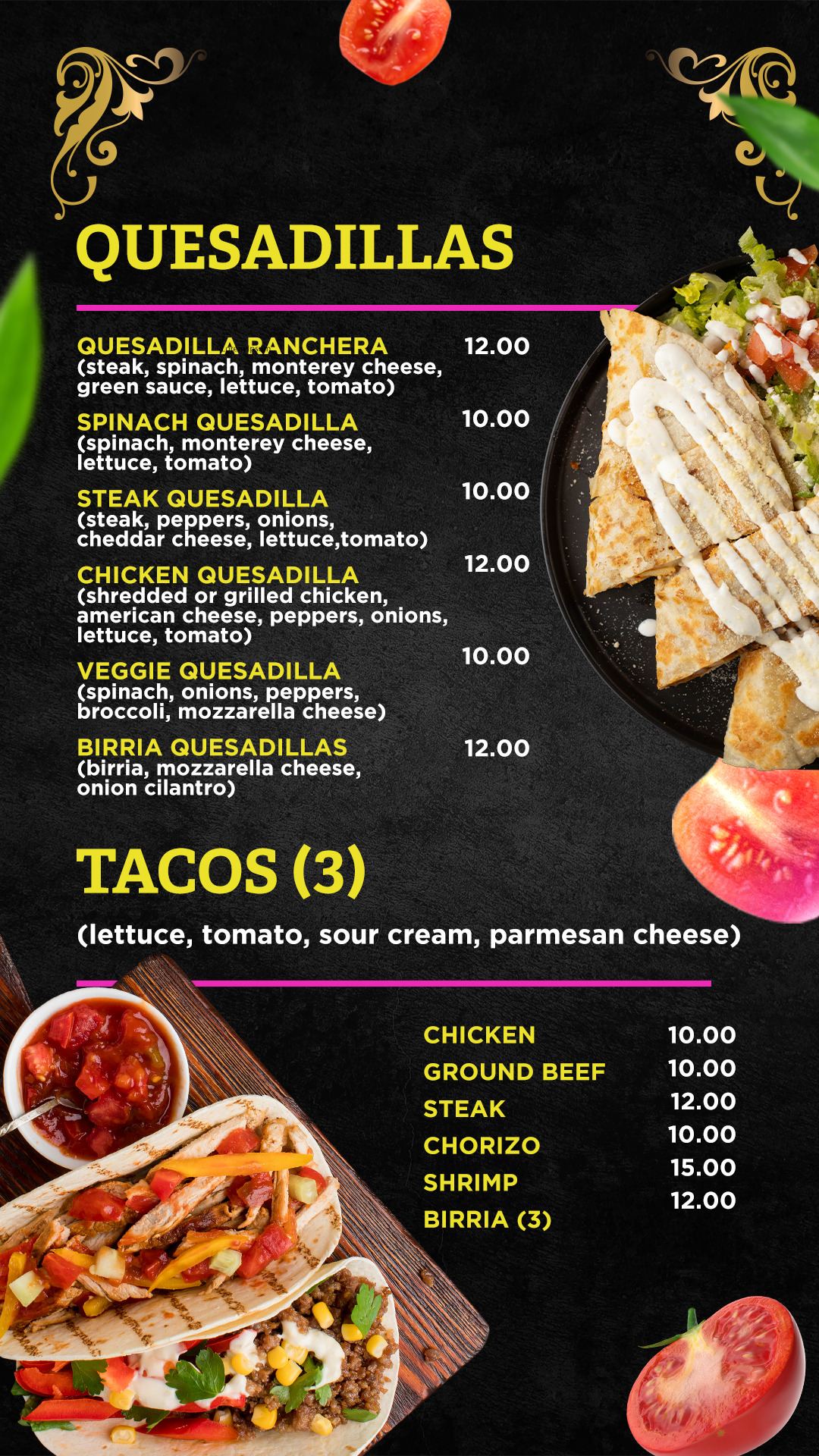 QUESADILLAS

QUESADILLA RANCHERA 12.00
(steak, spinach, monterey cheese, green sauce, lettuce, tomato)

SPINACH QUESADILLA 10.00
(spinach, monterey cheese, lettuce, tomato)

STEAK QUESADILLA 10.00
(steak, peppers, onions, cheddar cheese, lettuce,tomato)

CHICKEN QUESADILLA 12.00
(shredded or grilled chicken, american cheese, peppers, onions, lettuce, tomato)

VEGGIE QUESADILLA 10.00
(spinach, onions, peppers, broccoli, mozzarella cheese)

BIRRIA QUESADILLAS 12.00
(birria, mozzarella cheese, onion cilantro)

TACOS (3)

(lettuce, tomato, sour cream, parmesan cheese)

CHICKEN 10.00
GROUND BEEF 10.00
STEAK 12.00
CHORIZO 10.00
SHRIMP 15.00
BIRRIA (3) 12.00